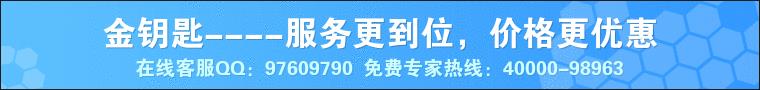 金钥匙----服务更到位，价格更优惠
在线客服QQ：97609790 免费专家热线：40000-98963